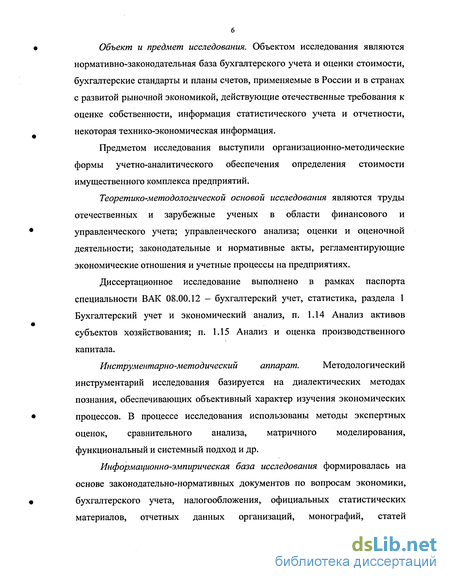 6

Объект и предмет исследования. Объектом исследования являются нормативно-законодательная база бухгалтерского учета и оценки стоимости, бухгалтерские стандарты и планы счетов, применяемые в России и в странах с развитой рыночной экономикой, действующие отечественные требования к оценке собственности, информация статистического учета и отчетности, некоторая технико-экономическая информация.

Предметом исследования выступили организационно-методические формы учетно-аналитического обеспечения определения стоимости имущественного комплекса предприятий.

Теоретико-методологической основой исследования являются труды отечественных и зарубежные ученых в области финансового и управленческого учета; управленческого анализа; оценки и оценочной деятельности; законодательные и нормативные акты, регламентирующие экономические отношения и учетные процессы на предприятиях.

Диссертационное исследование выполнено в рамках паспорта специальности ВАК 08.00.12 – бухгалтерский учет, статистика, раздела 1 Бухгалтерский учет и экономический анализ, п. 1.14 Анализ активов субъектов хозяйствования; п. 1.15 Анализ и оценка производственного капитала.

Инструментарно-методический аппарат. Методологический инструментарий исследования базируется на диалектических методах познания, обеспечивающих объективный характер изучения экономических процессов. В процессе исследования использованы методы экспертных оценок, сравнительного анализа, матричного моделирования, функциональный и системный подход и др.

Информационно-эмпирическая база исследования формировалась на основе законодательно-нормативных документов по вопросам экономики, бухгалтерского учета, налогообложения, официальных статистических материалов, отчетных данных организаций, монографий, статей

dsLib.net
библиотека диссертаций